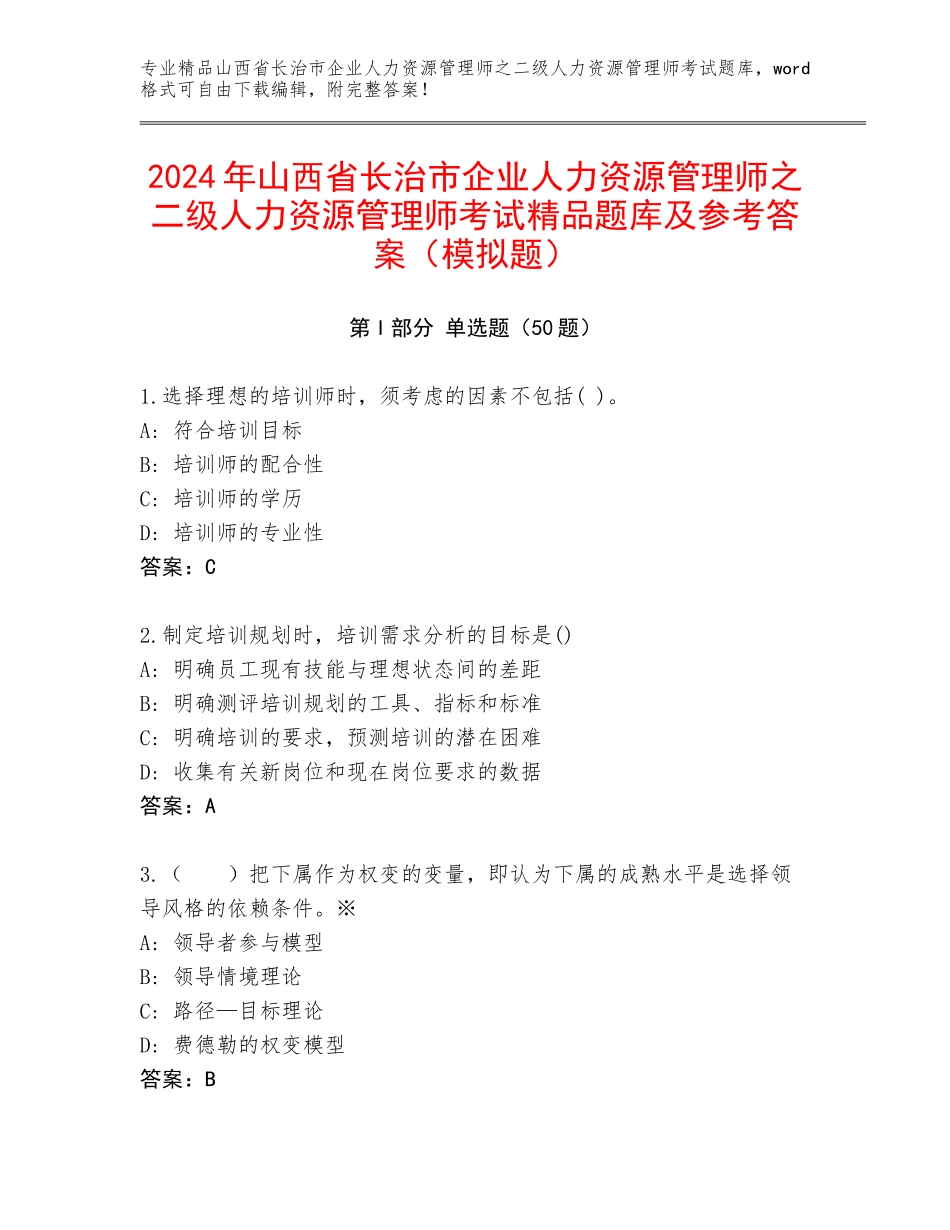 专业精品山西省长治市企业人力资源管理师之二级人力资源管理师考试题库，word格式可自由下载编辑，附完整答案！

2024年山西省长治市企业人力资源管理师之二级人力资源管理师考试精品题库及参考答案（模拟题）

第I部分 单选题（50题）

1.选择理想的培训师时，须考虑的因素不包括( )。
A：符合培训目标
B：培训师的配合性
C：培训师的学历
D：培训师的专业性
答案：C

2.制定培训规划时，培训需求分析的目标是()
A：明确员工现有技能与理想状态间的差距
B：明确测评培训规划的工具、指标和标准
C：明确培训的要求，预测培训的潜在困难
D：收集有关新岗位和现在岗位要求的数据
答案：A

3.（　　）把下属作为权变的变量，即认为下属的成熟水平是选择领导风格的依赖条件。※
A：领导者参与模型
B：领导情境理论
C：路径—目标理论
D：费德勒的权变模型
答案：B